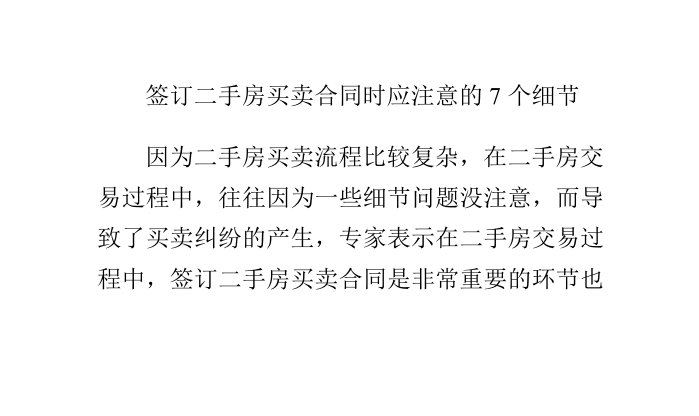 签订二手房买卖合同时应注意的 7 个细节

因为二手房买卖流程比较复杂，在二手房交易过程中，往往因为一些细节问题没注意，而导致了买卖纠纷的产生，专家表示在二手房交易过程中，签订二手房买卖合同是非常重要的环节也